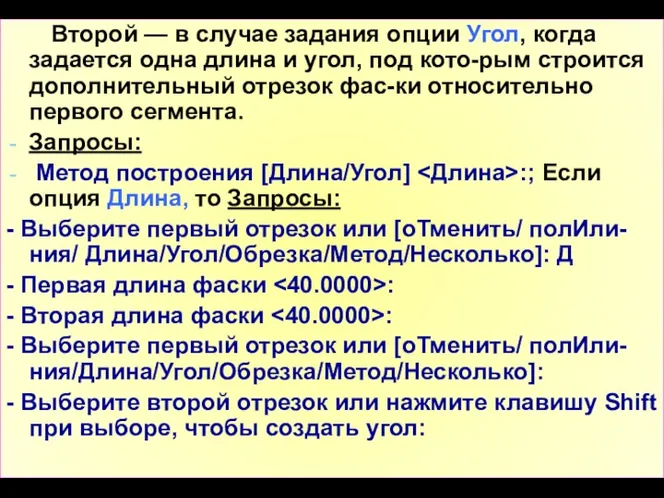 Второй — в случае задания опции Угол, когда задается одна длина и угол, под кото-рым строится дополнительный отрезок фас-ки относительно первого сегмента.

- Запросы:

- Метод построения [Длина/Угол] <Длина>:; Если опция Длина, то Запросы:

- Выберите первый отрезок или [оТменить/ полИлиния/ Длина/Угол/Обрезка/Метод/Несколько]: Д

- Первая длина фаски <40.0000>:

- Вторая длина фаски <40.0000>:

- Выберите первый отрезок или [оТменить/ полИлиния/Длина/Угол/Обрезка/Метод/Несколько]:

- Выберите второй отрезок или нажмите клавишу Shift при выборе, чтобы создать угол: